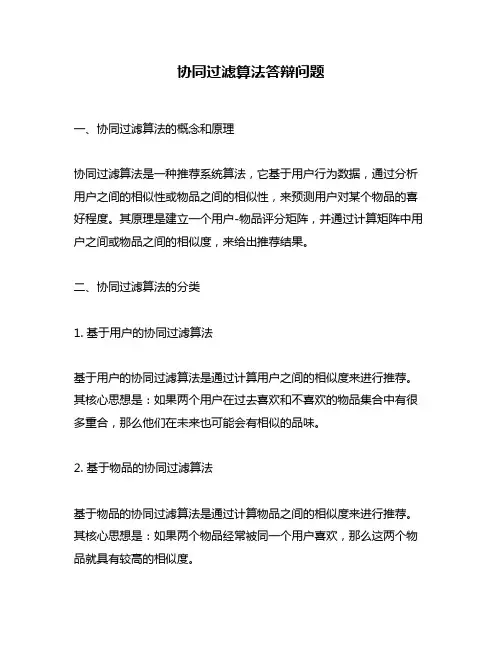 协同过滤算法答辩问题

一、协同过滤算法的概念和原理

协同过滤算法是一种推荐系统算法，它基于用户行为数据，通过分析用户之间的相似性或物品之间的相似性，来预测用户对某个物品的喜好程度。其原理是建立一个用户-物品评分矩阵，并通过计算矩阵中用户之间或物品之间的相似度，来给出推荐结果。

二、协同过滤算法的分类

1. 基于用户的协同过滤算法

基于用户的协同过滤算法是通过计算用户之间的相似度来进行推荐。其核心思想是：如果两个用户在过去喜欢和不喜欢的物品集合中有很多重合，那么他们在未来也可能会有相似的品味。

2. 基于物品的协同过滤算法

基于物品的协同过滤算法是通过计算物品之间的相似度来进行推荐。其核心思想是：如果两个物品经常被同一个用户喜欢，那么这两个物品就具有较高的相似度。